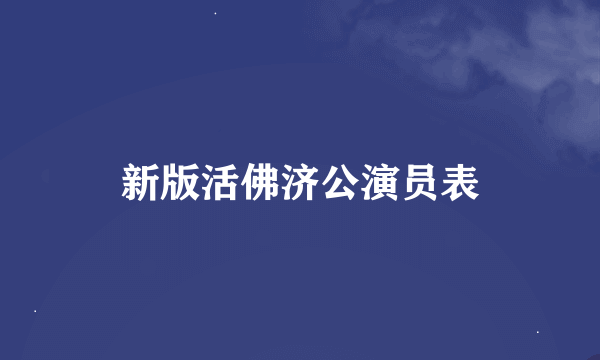 新版活佛济公演员表